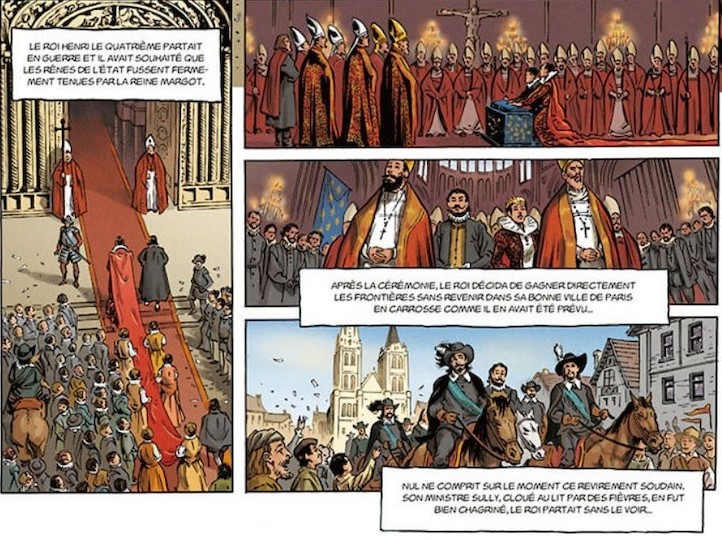 LE ROI HENRI LE QUATRIÈME PARTAIT EN GUERRE ET IL AVAIT SOUHAITÉ QUE LES RÊNES DE L'ÉTAT FUSSENT FERMEMENT TENUES PAR LA REINE MARGOT.

APRÈS LA CÉRÉMONIE, LE ROI DÉCIDA DE GAGNER DIRECTEMENT LES FRONTIÈRES SANS REVENIR DANS SA BONNE VILLE DE PARIS EN CARROSSE COMME IL EN AVAIT ÉTÉ PRÉVU...

NUL NE COMPRIT SUR LE MOMENT CE REVIREMENT SOUDAIN. SON MINISTRE SULLY, CLOUÉ AU LIT PAR DES FIÈVRES, EN FUT BIEN CHAGRINÉ, LE ROI PARTAIT SANS LE VOIR...